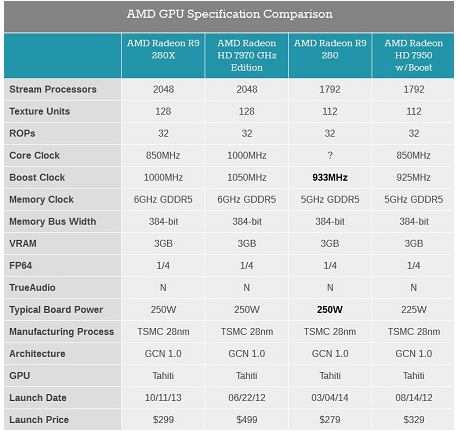 AMD GPU Specification Comparison

| | AMD Radeon R9 280X | AMD Radeon HD 7970 GHz Edition | AMD Radeon R9 280 | AMD Radeon HD 7950 w/Boost |
|---|---|---|---|---|
| Stream Processors | 2048 | 2048 | 1792 | 1792 |
| Texture Units | 128 | 128 | 112 | 112 |
| ROPs | 32 | 32 | 32 | 32 |
| Core Clock | 850MHz | 1000MHz | ? | 850MHz |
| Boost Clock | 1000MHz | 1050MHz | 933MHz | 925MHz |
| Memory Clock | 6GHz GDDR5 | 6GHz GDDR5 | 5GHz GDDR5 | 5GHz GDDR5 |
| Memory Bus Width | 384-bit | 384-bit | 384-bit | 384-bit |
| VRAM | 3GB | 3GB | 3GB | 3GB |
| FP64 | 1/4 | 1/4 | 1/4 | 1/4 |
| TrueAudio | N | N | N | N |
| Typical Board Power | 250W | 250W | 250W | 225W |
| Manufacturing Process | TSMC 28nm | TSMC 28nm | TSMC 28nm | TSMC 28nm |
| Architecture | GCN 1.0 | GCN 1.0 | GCN 1.0 | GCN 1.0 |
| GPU | Tahiti | Tahiti | Tahiti | Tahiti |
| Launch Date | 10/11/13 | 06/22/12 | 03/04/14 | 08/14/12 |
| Launch Price | $299 | $499 | $279 | $329 |